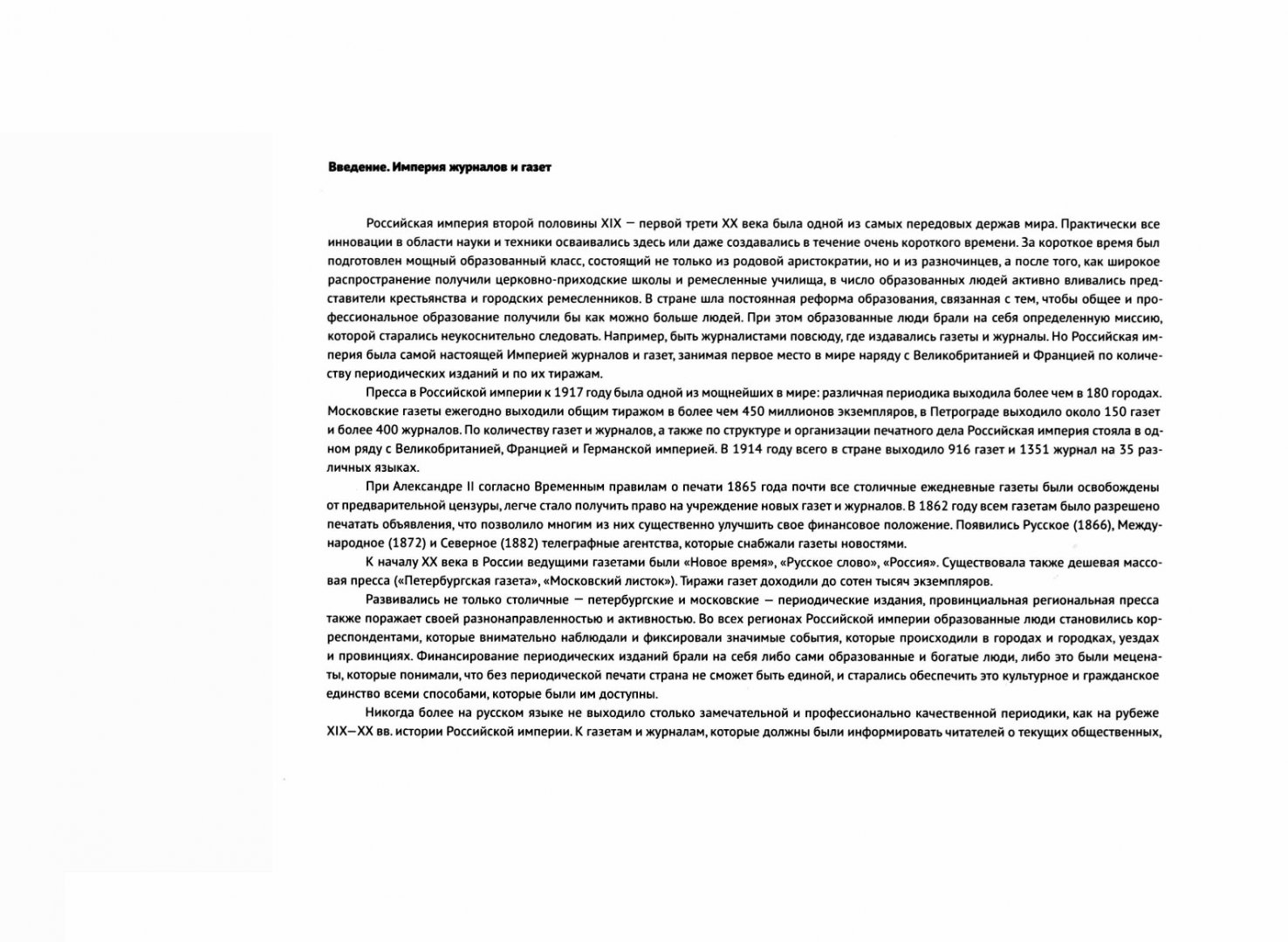 Введение. Империя журналов и газет

Российская империя второй половины XIX — первой трети XX века была одной из самых передовых держав мира. Практически все инновации в области науки и техники осваивались здесь или даже создавались в течение очень короткого времени. За короткое время был подготовлен мощный образованный класс, состоящий не только из родовой аристократии, но и из разночинцев, а после того, как широкое распространение получили церковно-приходские школы и ремесленные училища, в число образованных людей активно вливались представители крестьянства и городских ремесленников. В стране шла постоянная реформа образования, связанная с тем, чтобы общее и профессиональное образование получили бы как можно больше людей. При этом образованные люди брали на себя определенную миссию, которой старались неукоснительно следовать. Например, быть журналистами повсюду, где издавались газеты и журналы. Но Российская империя была самой настоящей Империей журналов и газет, занимая первое место в мире наряду с Великобританией и Францией по количеству периодических изданий и по их тиражам.

Пресса в Российской империи к 1917 году была одной из мощнейших в мире: различная периодика выходила более чем в 180 городах. Московские газеты ежегодно выходили общим тиражом в более чем 450 миллионов экземпляров, в Петрограде выходило около 150 газет и более 400 журналов. По количеству газет и журналов, а также по структуре и организации печатного дела Российская империя стояла в одном ряду с Великобританией, Францией и Германской империей. В 1914 году всего в стране выходило 916 газет и 1351 журнал на 35 различных языках.

При Александре II согласно Временным правилам о печати 1865 года почти все столичные ежедневные газеты были освобождены от предварительной цензуры, легче стало получить право на учреждение новых газет и журналов. В 1862 году всем газетам было разрешено печатать объявления, что позволило многим из них существенно улучшить свое финансовое положение. Появились Русское (1866), Международное (1872) и Северное (1882) телеграфные агентства, которые снабжали газеты новостями.

К началу XX века в России ведущими газетами были «Новое время», «Русское слово», «Россия». Существовала также дешевая массовая пресса («Петербургская газета», «Московский листок»). Тиражи газет доходили до сотен тысяч экземпляров.

Развивались не только столичные — петербургские и московские — периодические издания, провинциальная региональная пресса также поражает своей разнонаправленностью и активностью. Во всех регионах Российской империи образованные люди становились корреспондентами, которые внимательно наблюдали и фиксировали значимые события, которые происходили в городах и городках, уездах и провинциях. Финансирование периодических изданий брали на себя либо сами образованные и богатые люди, либо это были меценаты, которые понимали, что без периодической печати страна не сможет быть единой, и старались обеспечить это культурное и гражданское единство всеми способами, которые были им доступны.

Никогда более на русском языке не выходило столько замечательной и профессионально качественной периодики, как на рубеже XIX—XX вв. истории Российской империи. К газетам и журналам, которые должны были информировать читателей о текущих общественных,